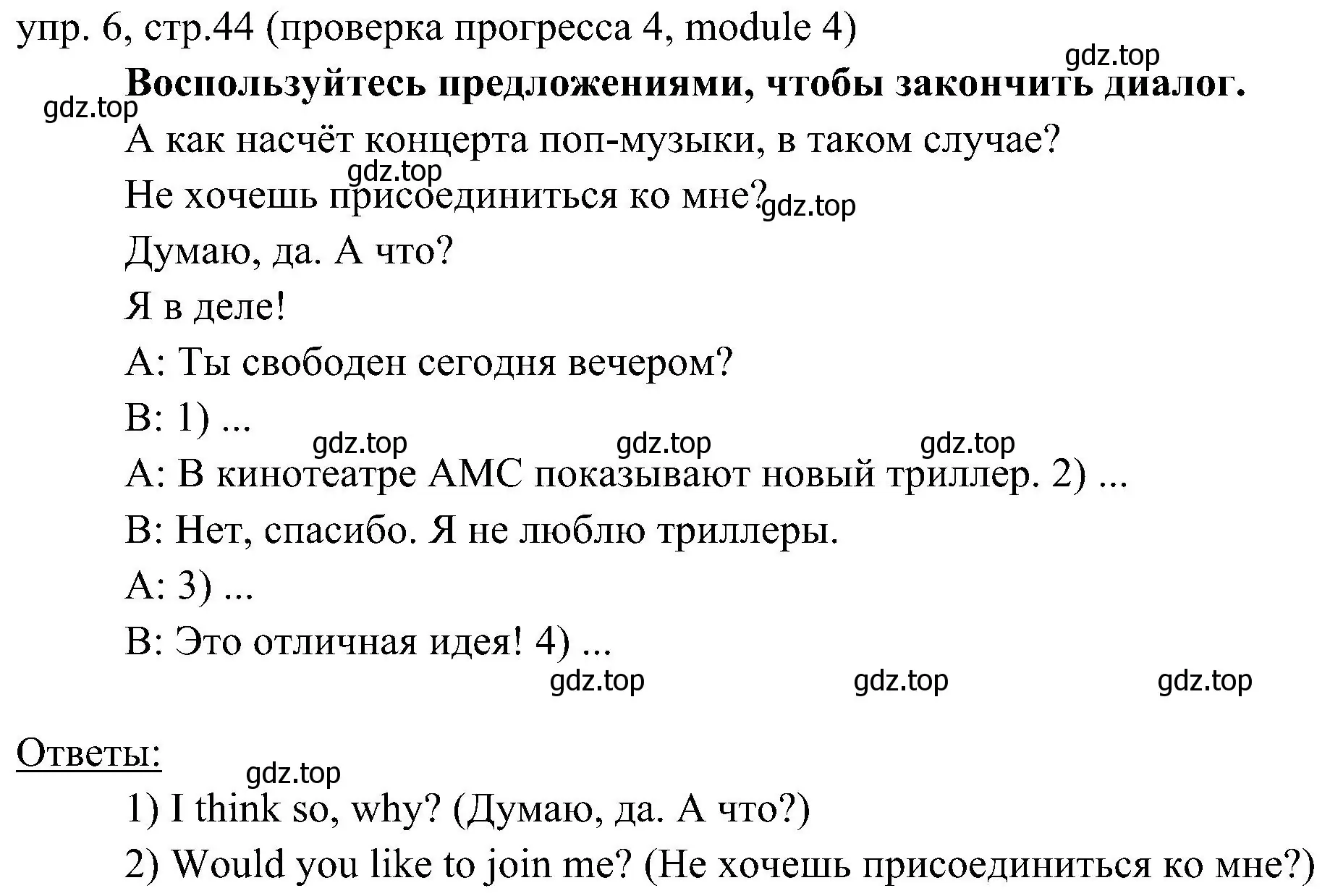 упр. 6, стр.44 (проверка прогресса 4, module 4)

gdz.top

Воспользуйтесь предложениями, чтобы закончить диалог.

gdz.top

А как насчёт концерта поп-музыки, в таком случае?

gdz.top

Не хочешь присоединиться ко мне? gdz.top

Думаю, да. А что?

Я в деле!

А: Ты свободен сегодня вечером?

В: 1) ...

gdz.top gdz.top gdz.top

А: В кинотеатре АМС показывают новый триллер. 2) ...

В: Нет, спасибо. Я не люблю триллеры.

А: 3) ...

В: Это отличная идея! 4) ...

gdz.top gdz.top gdz.top

Ответы:

gdz.top

1) I think so, why? (Думаю, да. А что?)

2) Would you like to join me? (Не хочешь присоединиться ко мне?)